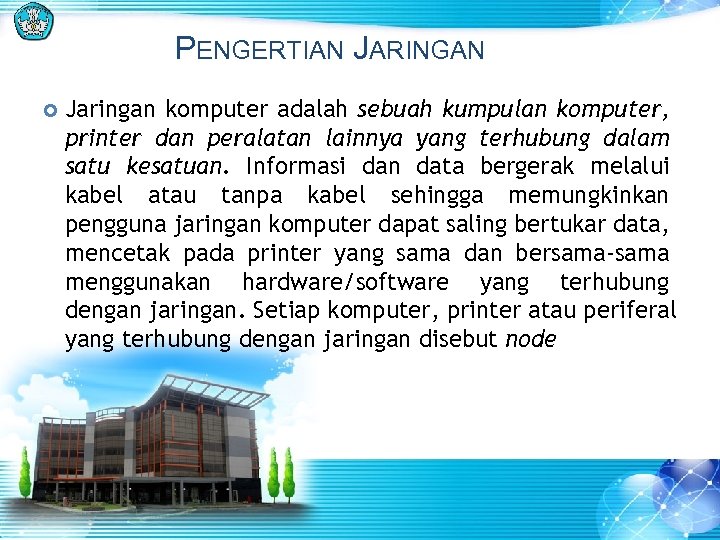 PENGERTIAN JARINGAN

• Jaringan komputer adalah sebuah kumpulan komputer, printer dan peralatan lainnya yang terhubung dalam satu kesatuan. Informasi dan data bergerak melalui kabel atau tanpa kabel sehingga memungkinkan pengguna jaringan komputer dapat saling bertukar data, mencetak pada printer yang sama dan bersama-sama menggunakan hardware/software yang terhubung dengan jaringan. Setiap komputer, printer atau periferal yang terhubung dengan jaringan disebut node